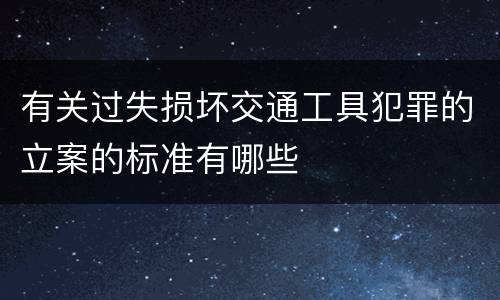 有关过失损坏交通工具犯罪的立案的标准有哪些